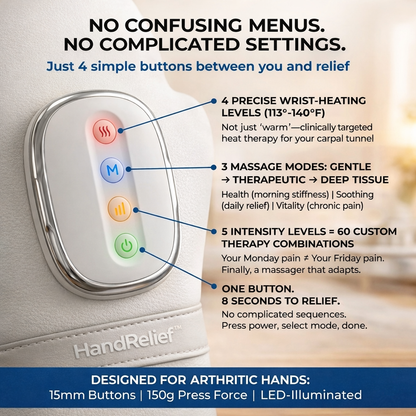 NO CONFUSING MENUS.
NO COMPLICATED SETTINGS.

Just 4 simple buttons between you and relief

M

4 PRECISE WRIST-HEATING LEVELS (113°-140°F)
Not just 'warm'—clinically targeted heat therapy for your carpal tunnel

3 MASSAGE MODES: GENTLE → THERAPEUTIC → DEEP TISSUE
Health (morning stiffness) | Soothing (daily relief) | Vitality (chronic pain)

5 INTENSITY LEVELS = 60 CUSTOM THERAPY COMBINATIONS
Your Monday pain ≠ Your Friday pain. Finally, a massager that adapts.

ONE BUTTON.
8 SECONDS TO RELIEF.
No complicated sequences. Press power, select mode, done.

HandRelief™

DESIGNED FOR ARTHRITIC HANDS:
15mm Buttons | 150g Press Force | LED-Illuminated